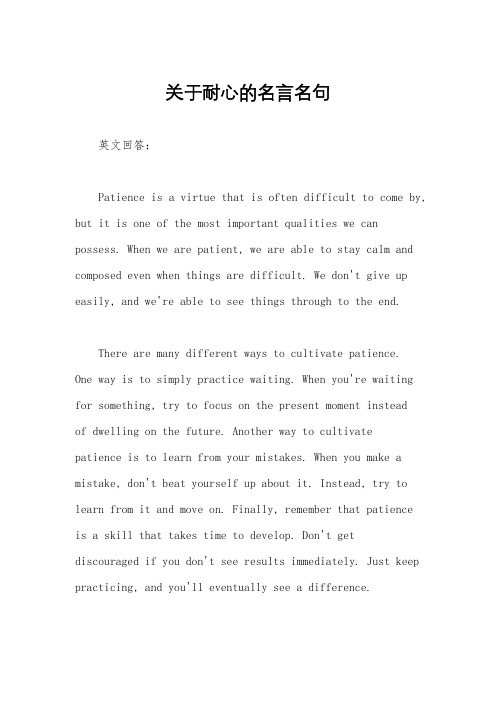 关于耐心的名言名句

英文回答：

Patience is a virtue that is often difficult to come by, but it is one of the most important qualities we can possess. When we are patient, we are able to stay calm and composed even when things are difficult. We don't give up easily, and we're able to see things through to the end.

There are many different ways to cultivate patience. One way is to simply practice waiting. When you're waiting for something, try to focus on the present moment instead of dwelling on the future. Another way to cultivate patience is to learn from your mistakes. When you make a mistake, don't beat yourself up about it. Instead, try to learn from it and move on. Finally, remember that patience is a skill that takes time to develop. Don't get discouraged if you don't see results immediately. Just keep practicing, and you'll eventually see a difference.